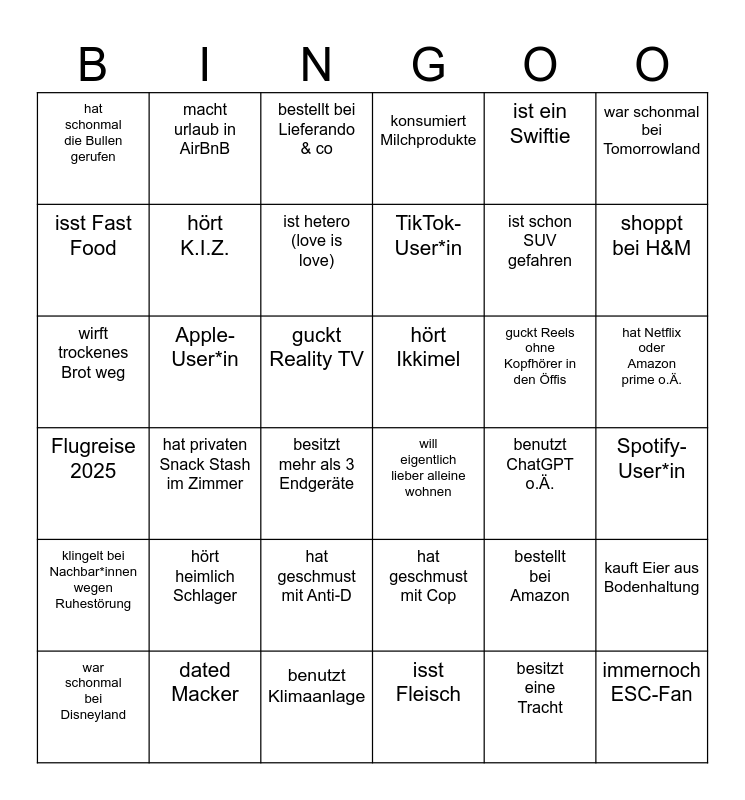 | B | I | N | G | O | O |
|---|---|---|---|---|---|
| hat schonmal die Bullen gerufen | macht urlaub in AirBnB | bestellt bei Lieferando & co | konsumiert Milchprodukte | ist ein Swiftie | war schonmal bei Tomorrowland |
| isst Fast Food | hört K.I.Z. | ist hetero (love is love) | TikTok-User*in | ist schon SUV gefahren | shoppt bei H&M |
| wirft trockenes Brot weg | Apple-User*in | guckt Reality TV | hört Ikkimel | guckt Reels ohne Kopfhörer in den Öffis | hat Netflix oder Amazon prime o.Ä. |
| Flugreise 2025 | hat privaten Snack Stash im Zimmer | besitzt mehr als 3 Endgeräte | will eigentlich lieber alleine wohnen | benutzt ChatGPT o.Ä. | Spotify-User*in |
| klingelt bei Nachbar*innen wegen Ruhestörung | hört heimlich Schlager | hat geschmust mit Anti-D | hat geschmust mit Cop | bestellt bei Amazon | kauft Eier aus Bodenhaltung |
| war schonmal bei Disneyland | dated Macker | benutzt Klimaanlage | isst Fleisch | besitzt eine Tracht | immernoch ESC-Fan |